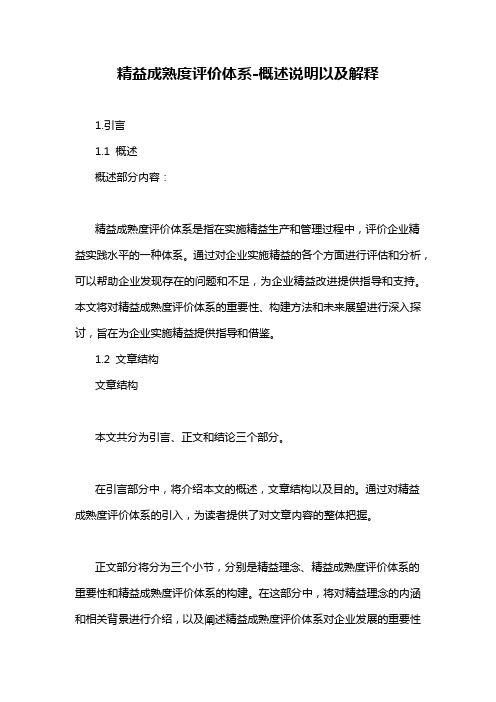 精益成熟度评价体系-概述说明以及解释

1.引言

1.1 概述

概述部分内容：

精益成熟度评价体系是指在实施精益生产和管理过程中，评价企业精益实践水平的一种体系。通过对企业实施精益的各个方面进行评估和分析，可以帮助企业发现存在的问题和不足，为企业精益改进提供指导和支持。本文将对精益成熟度评价体系的重要性、构建方法和未来展望进行深入探讨，旨在为企业实施精益提供指导和借鉴。

1.2 文章结构

文章结构

本文共分为引言、正文和结论三个部分。

在引言部分中，将介绍本文的概述，文章结构以及目的。通过对精益成熟度评价体系的引入，为读者提供了对文章内容的整体把握。

正文部分将分为三个小节，分别是精益理念、精益成熟度评价体系的重要性和精益成熟度评价体系的构建。在这部分中，将对精益理念的内涵和相关背景进行介绍，以及阐述精益成熟度评价体系对企业发展的重要性